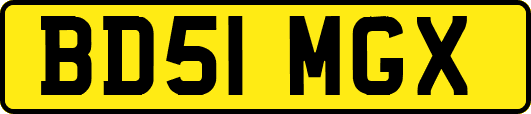 BD51 MGX